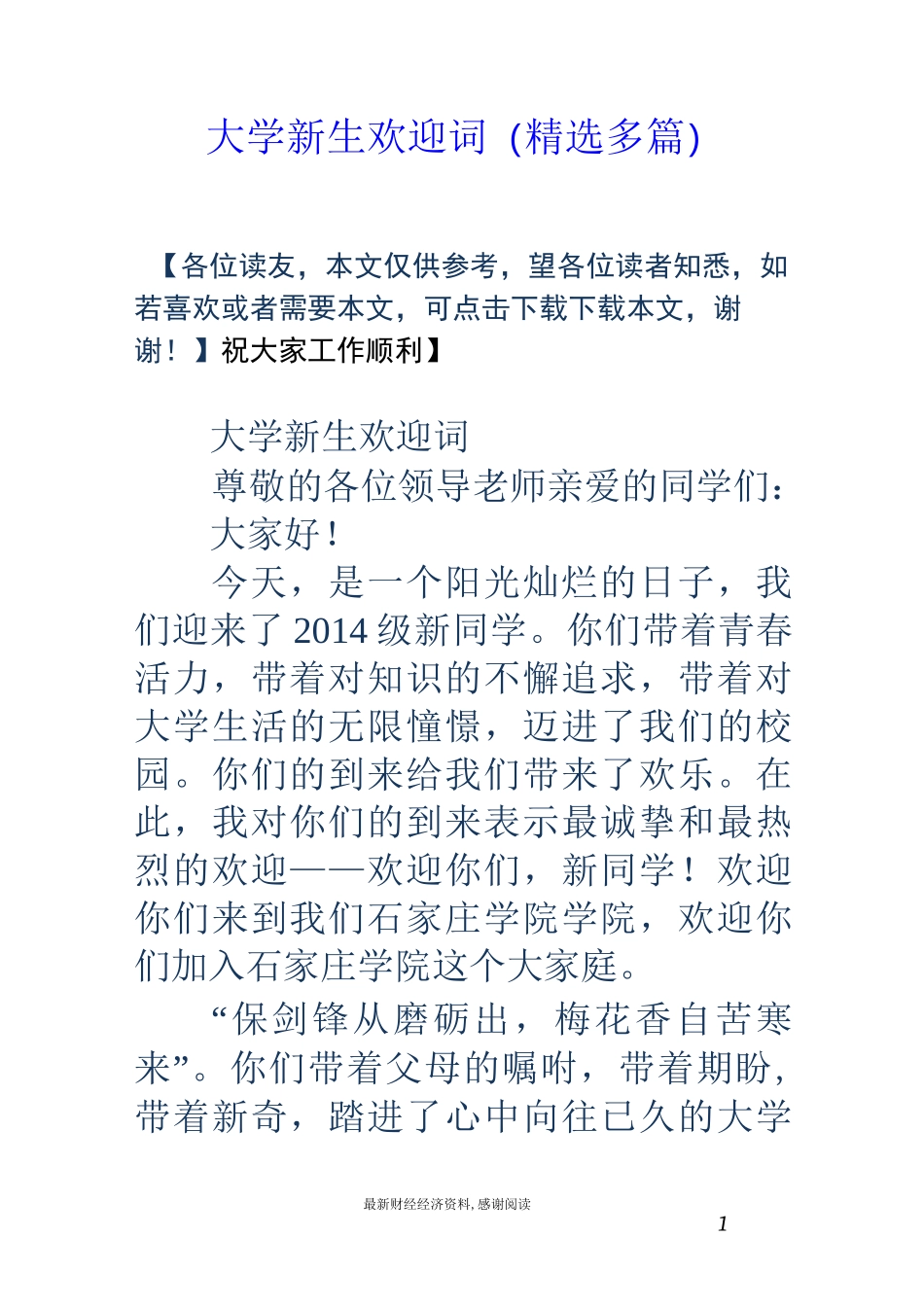 大学新生欢迎词（精选多篇）

【各位读友，本文仅供参考，望各位读者知悉，如若喜欢或者需要本文，可点击下载下载本文，谢谢！】祝大家工作顺利】

大学新生欢迎词

尊敬的各位领导老师亲爱的同学们：

大家好！

今天，是一个阳光灿烂的日子，我们迎来了2014级新同学。你们带着青春活力，带着对知识的不懈追求，带着对大学生活的无限憧憬，迈进了我们的校园。你们的到来给我们带来了欢乐。在此，我对你们的到来表示最诚挚和最热烈的欢迎——欢迎你们，新同学！欢迎你们来到我们石家庄学院学院，欢迎你们加入石家庄学院这个大家庭。

“保剑锋从磨砺出，梅花香自苦寒来”。你们带着父母的嘱咐，带着期盼，带着新奇，踏进了心中向往已久的大学

最新财经经济资料，感谢阅读

1